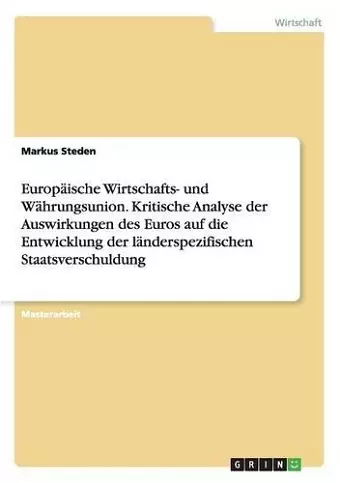 Wirtschaft

Markus Steden

Europäische Wirtschafts- und Währungsunion. Kritische Analyse der Auswirkungen des Euros auf die Entwicklung der länderspezifischen Staatsverschuldung

Masterarbeit

GRIN